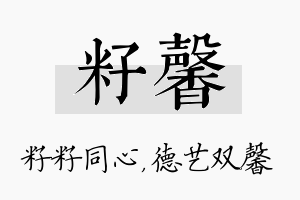 籽馨

籽籽同心，德艺双馨